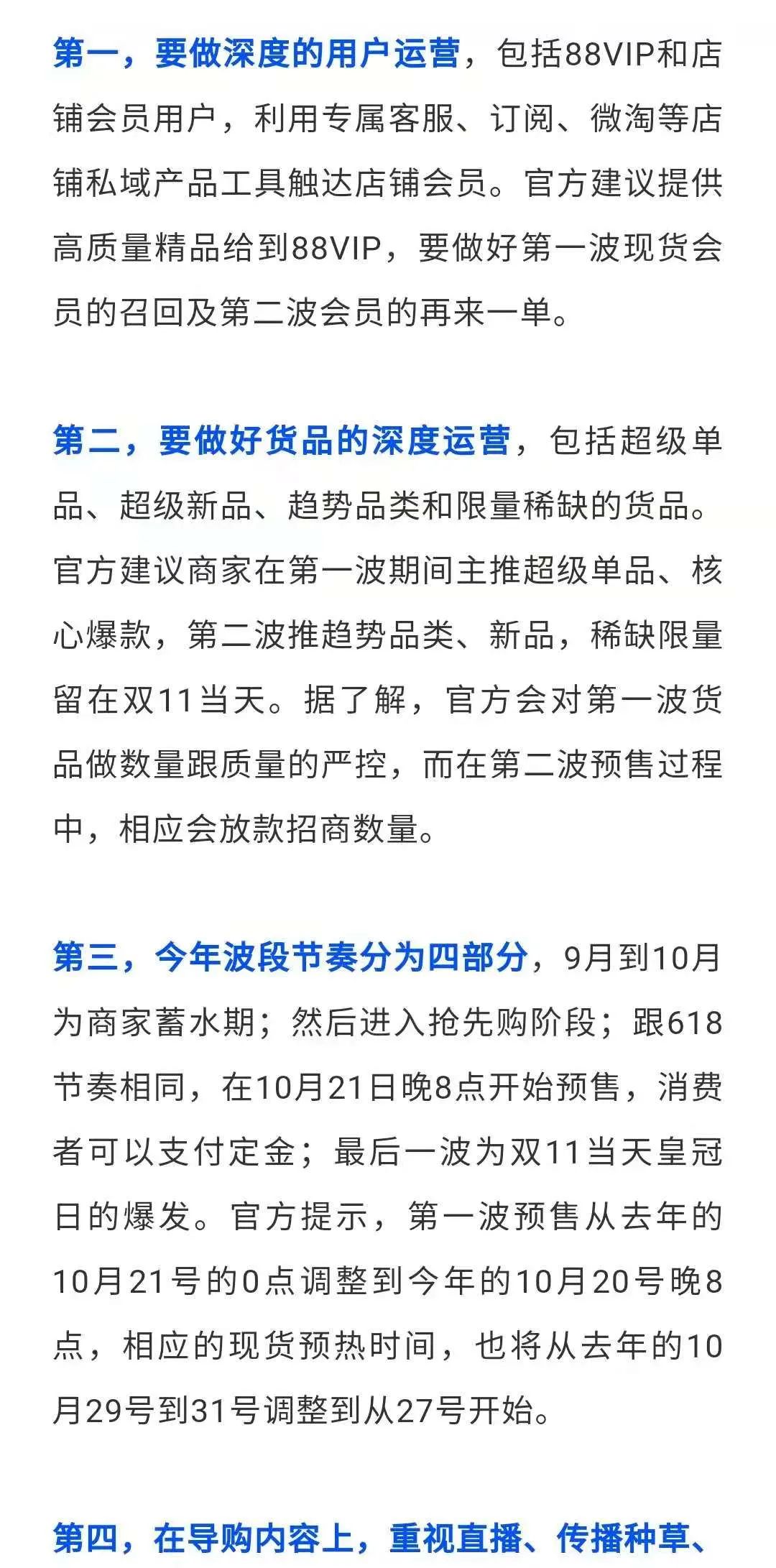 第一，要做深度的用户运营，包括88VIP和店铺会员用户，利用专属客服、订阅、微淘等店铺私域产品工具触达店铺会员。官方建议提供高质量精品给到88VIP，要做好第一波现货会员的召回及第二波会员的再来一单。

第二，要做好货品的深度运营，包括超级单品、超级新品、趋势品类和限量稀缺的货品。官方建议商家在第一波期间主推超级单品、核心爆款，第二波推趋势品类、新品，稀缺限量留在双11当天。据了解，官方会对第一波货品做数量跟质量的严控，而在第二波预售过程中，相应会放款招商数量。

第三，今年波段节奏分为四部分，9月到10月为商家蓄水期；然后进入抢先购阶段；跟618节奏相同，在10月21日晚8点开始预售，消费者可以支付定金；最后一波为双11当天皇冠日的爆发。官方提示，第一波预售从去年的10月21号的0点调整到今年的10月20号晚8点，相应的现货预热时间，也将从去年的10月29号到31号调整到从27号开始。

第四，在导购内容上，重视直播、传播种草、